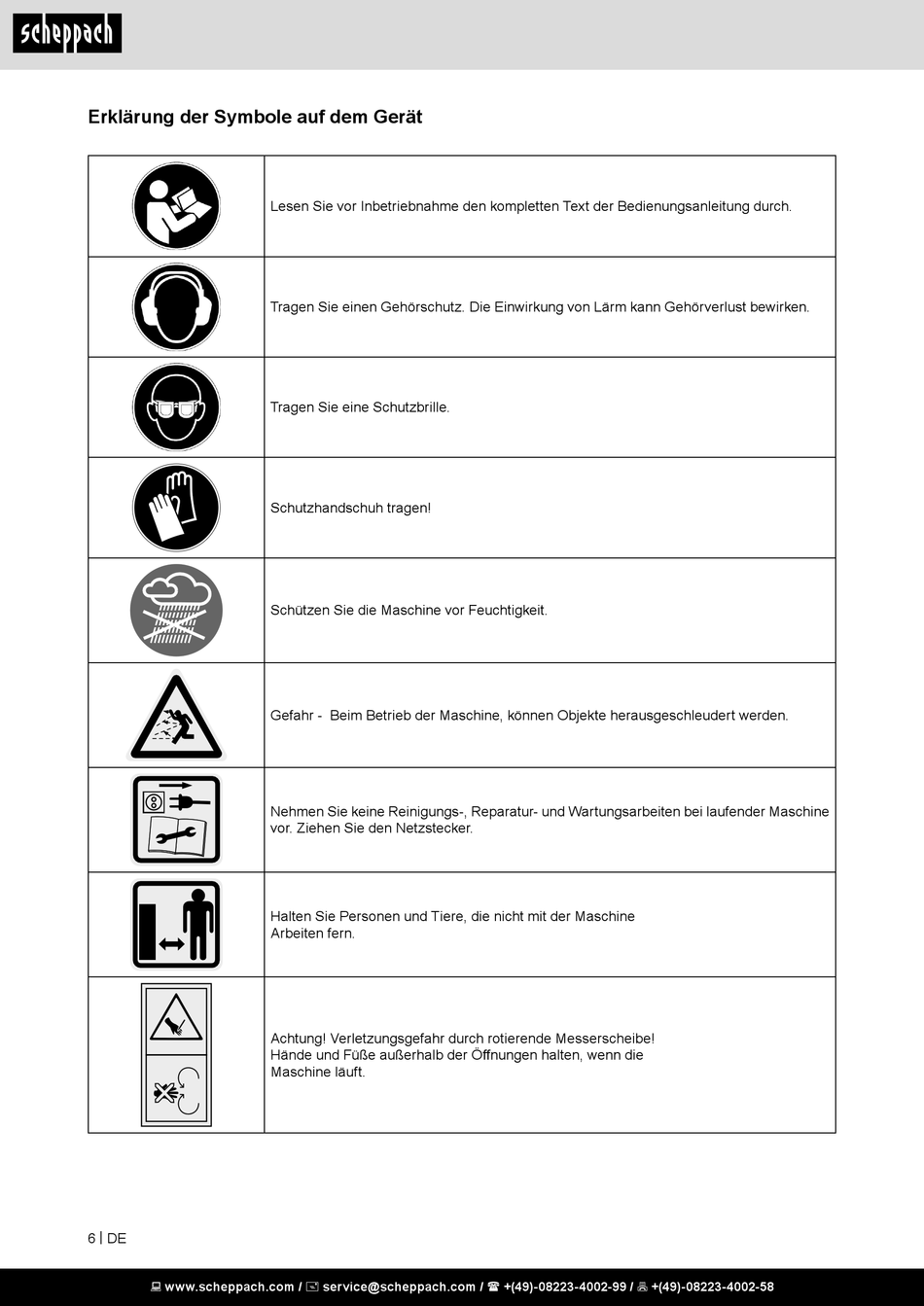 scheppach

Erklärung der Symbole auf dem Gerät

| | |
|---|---|
| | Lesen Sie vor Inbetriebnahme den kompletten Text der Bedienungsanleitung durch. |
| | Tragen Sie einen Gehörschutz. Die Einwirkung von Lärm kann Gehörverlust bewirken. |
| | Tragen Sie eine Schutzbrille. |
| | Schutzhandschuh tragen! |
| | Schützen Sie die Maschine vor Feuchtigkeit. |
| | Gefahr - Beim Betrieb der Maschine, können Objekte herausgeschleudert werden. |
| | Nehmen Sie keine Reinigungs-, Reparatur- und Wartungsarbeiten bei laufender Maschine vor. Ziehen Sie den Netzstecker. |
| | Halten Sie Personen und Tiere, die nicht mit der Maschine Arbeiten fern. |
| | Achtung! Verletzungsgefahr durch rotierende Messerscheibe! Hände und Füße außerhalb der Öffnungen halten, wenn die Maschine läuft. |

6 | DE

www.scheppach.com / service@scheppach.com / +(49)-08223-4002-99 / +(49)-08223-4002-58